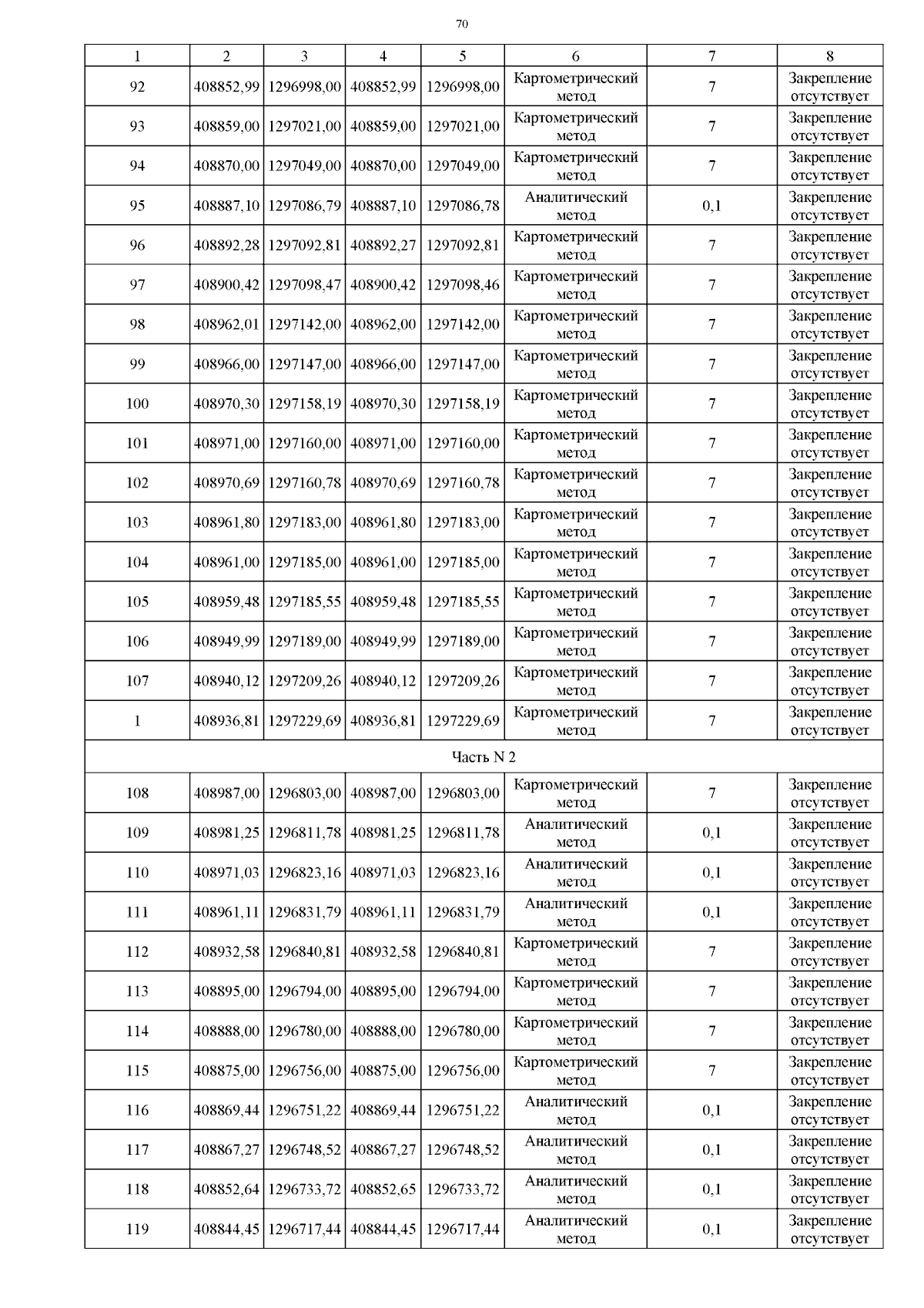 70

| 1 | 2 | 3 | 4 | 5 | 6 | 7 | 8 |
|---|---|---|---|---|---|---|---|
| 92 | 408852,99 | 1296998,00 | 408852,99 | 1296998,00 | Картометрический метод | 7 | Закрепление отсутствует |
| 93 | 408859,00 | 1297021,00 | 408859,00 | 1297021,00 | Картометрический метод | 7 | Закрепление отсутствует |
| 94 | 408870,00 | 1297049,00 | 408870,00 | 1297049,00 | Картометрический метод | 7 | Закрепление отсутствует |
| 95 | 408887,10 | 1297086,79 | 408887,10 | 1297086,78 | Аналитический метод | 0,1 | Закрепление отсутствует |
| 96 | 408892,28 | 1297092,81 | 408892,27 | 1297092,81 | Картометрический метод | 7 | Закрепление отсутствует |
| 97 | 408900,42 | 1297098,47 | 408900,42 | 1297098,46 | Картометрический метод | 7 | Закрепление отсутствует |
| 98 | 408962,01 | 1297142,00 | 408962,00 | 1297142,00 | Картометрический метод | 7 | Закрепление отсутствует |
| 99 | 408966,00 | 1297147,00 | 408966,00 | 1297147,00 | Картометрический метод | 7 | Закрепление отсутствует |
| 100 | 408970,30 | 1297158,19 | 408970,30 | 1297158,19 | Картометрический метод | 7 | Закрепление отсутствует |
| 101 | 408971,00 | 1297160,00 | 408971,00 | 1297160,00 | Картометрический метод | 7 | Закрепление отсутствует |
| 102 | 408970,69 | 1297160,78 | 408970,69 | 1297160,78 | Картометрический метод | 7 | Закрепление отсутствует |
| 103 | 408961,80 | 1297183,00 | 408961,80 | 1297183,00 | Картометрический метод | 7 | Закрепление отсутствует |
| 104 | 408961,00 | 1297185,00 | 408961,00 | 1297185,00 | Картометрический метод | 7 | Закрепление отсутствует |
| 105 | 408959,48 | 1297185,55 | 408959,48 | 1297185,55 | Картометрический метод | 7 | Закрепление отсутствует |
| 106 | 408949,99 | 1297189,00 | 408949,99 | 1297189,00 | Картометрический метод | 7 | Закрепление отсутствует |
| 107 | 408940,12 | 1297209,26 | 408940,12 | 1297209,26 | Картометрический метод | 7 | Закрепление отсутствует |
| 1 | 408936,81 | 1297229,69 | 408936,81 | 1297229,69 | Картометрический метод | 7 | Закрепление отсутствует |
| Часть N 2 | | | | | | | |
| 108 | 408987,00 | 1296803,00 | 408987,00 | 1296803,00 | Картометрический метод | 7 | Закрепление отсутствует |
| 109 | 408981,25 | 1296811,78 | 408981,25 | 1296811,78 | Аналитический метод | 0,1 | Закрепление отсутствует |
| 110 | 408971,03 | 1296823,16 | 408971,03 | 1296823,16 | Аналитический метод | 0,1 | Закрепление отсутствует |
| 111 | 408961,11 | 1296831,79 | 408961,11 | 1296831,79 | Аналитический метод | 0,1 | Закрепление отсутствует |
| 112 | 408932,58 | 1296840,81 | 408932,58 | 1296840,81 | Картометрический метод | 7 | Закрепление отсутствует |
| 113 | 408895,00 | 1296794,00 | 408895,00 | 1296794,00 | Картометрический метод | 7 | Закрепление отсутствует |
| 114 | 408888,00 | 1296780,00 | 408888,00 | 1296780,00 | Картометрический метод | 7 | Закрепление отсутствует |
| 115 | 408875,00 | 1296756,00 | 408875,00 | 1296756,00 | Картометрический метод | 7 | Закрепление отсутствует |
| 116 | 408869,44 | 1296751,22 | 408869,44 | 1296751,22 | Аналитический метод | 0,1 | Закрепление отсутствует |
| 117 | 408867,27 | 1296748,52 | 408867,27 | 1296748,52 | Аналитический метод | 0,1 | Закрепление отсутствует |
| 118 | 408852,64 | 1296733,72 | 408852,65 | 1296733,72 | Аналитический метод | 0,1 | Закрепление отсутствует |
| 119 | 408844,45 | 1296717,44 | 408844,45 | 1296717,44 | Аналитический метод | 0,1 | Закрепление отсутствует |